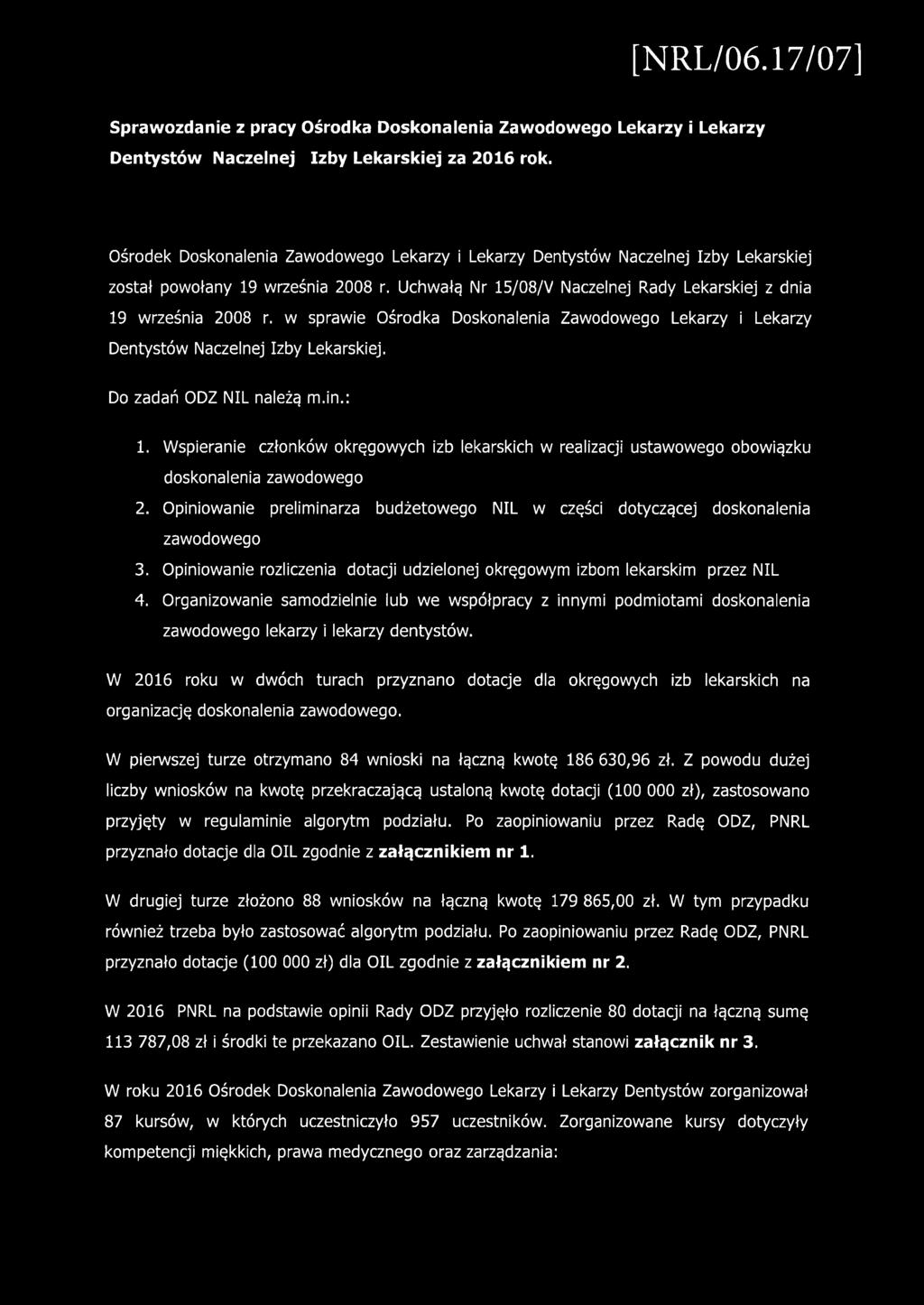 [NRL/06.17/07]

Sprawozdanie z pracy Ośrodka Doskonalenia Zawodowego Lekarzy i Lekarzy Dentystów Naczelnej Izby Lekarskiej za 2016 rok.

Ośrodek Doskonalenia Zawodowego Lekarzy i Lekarzy Dentystów Naczelnej Izby Lekarskiej został powołany 19 września 2008 r. Uchwałą Nr 15/08/V Naczelnej Rady Lekarskiej z dnia 19 września 2008 r. w sprawie Ośrodka Doskonalenia Zawodowego Lekarzy i Lekarzy Dentystów Naczelnej Izby Lekarskiej.

Do zadań ODZ NIL należą m.in.:

1. Wspieranie członków okręgowych izb lekarskich w realizacji ustawowego obowiązku doskonalenia zawodowego
2. Opiniowanie preliminarza budżetowego NIL w części dotyczącej doskonalenia zawodowego
3. Opiniowanie rozliczenia dotacji udzielonej okręgowym izbom lekarskim przez NIL
4. Organizowanie samodzielnie lub we współpracy z innymi podmiotami doskonalenia zawodowego lekarzy i lekarzy dentystów.

W 2016 roku w dwóch turach przyznano dotacje dla okręgowych izb lekarskich na organizację doskonalenia zawodowego.

W pierwszej turze otrzymano 84 wnioski na łączną kwotę 186 630,96 zł. Z powodu dużej liczby wniosków na kwotę przekraczającą ustaloną kwotę dotacji (100 000 zł), zastosowano przyjęty w regulaminie algorytm podziału. Po zaopiniowaniu przez Radę ODZ, PNRL przyznało dotacje dla OIL zgodnie z załącznikiem nr 1.

W drugiej turze złożono 88 wniosków na łączną kwotę 179 865,00 zł. W tym przypadku również trzeba było zastosować algorytm podziału. Po zaopiniowaniu przez Radę ODZ, PNRL przyznało dotacje (100 000 zł) dla OIL zgodnie z załącznikiem nr 2.

W 2016 PNRL na podstawie opinii Rady ODZ przyjęło rozliczenie 80 dotacji na łączną sumę 113 787,08 zł i środki te przekazano OIL. Zestawienie uchwał stanowi załącznik nr 3.

W roku 2016 Ośrodek Doskonalenia Zawodowego Lekarzy i Lekarzy Dentystów zorganizował 87 kursów, w których uczestniczyło 957 uczestników. Zorganizowane kursy dotyczyły kompetencji miękkich, prawa medycznego oraz zarządzania: